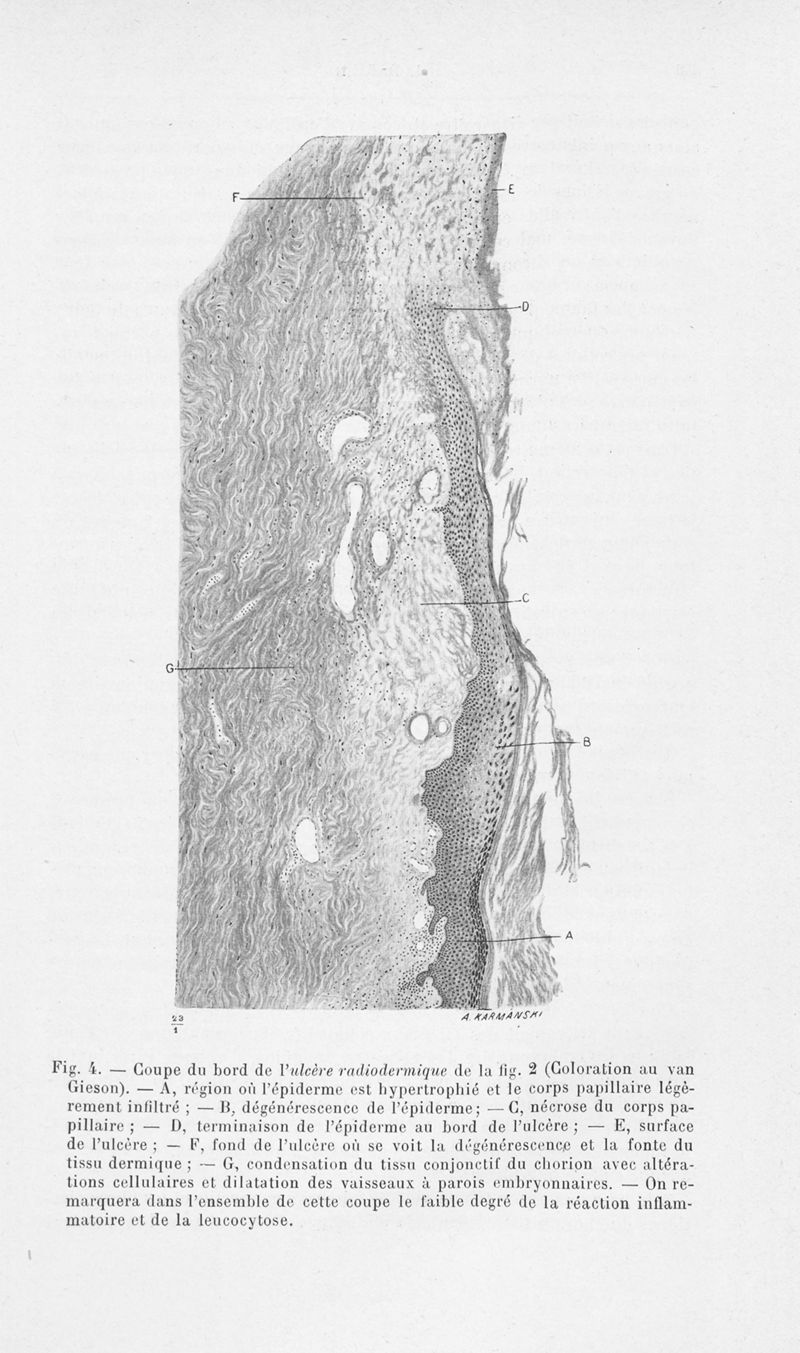 F

E

D

C

G

B

A

$\frac{23}{1}$

A. KARMANSKI

Fig. 4. — Coupe du bord de l'ulcère radiodermique de la fig. 2 (Coloration au van Gieson). — A, région où l'épiderme est hypertrophié et le corps papillaire légèrement infiltré ; — B, dégénérescence de l'épiderme ; — C, nécrose du corps papillaire ; — D, terminaison de l'épiderme au bord de l'ulcère ; — E, surface de l'ulcère ; — F, fond de l'ulcère où se voit la dégénérescence et la fonte du tissu dermique ; — G, condensation du tissu conjonctif du chorion avec altérations cellulaires et dilatation des vaisseaux à parois embryonnaires. — On remarquera dans l'ensemble de cette coupe le faible degré de la réaction inflammatoire et de la leucocytose.